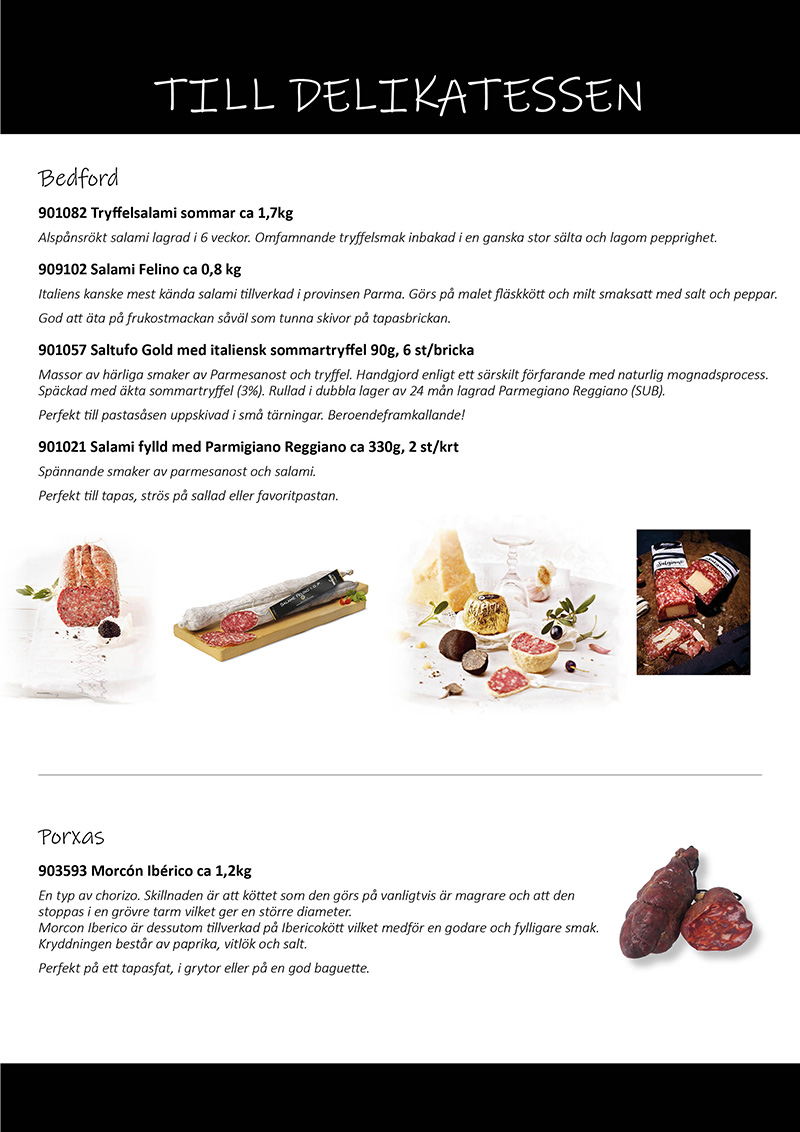 TILL DELIKATESSEN

Bedford

901082 Tryffelsalami sommar ca 1,7kg

Alspånsrökt salami lagrad i 6 veckor. Omfamnande tryffelsmak inbakad i en ganska stor sälta och lagom pepprighet.

909102 Salami Felino ca 0,8 kg

Italiens kanske mest kända salami tillverkad i provinsen Parma. Görs på malet fläskkött och milt smaksatt med salt och peppar.

God att äta på frukostmackan såväl som tunna skivor på tapasbrickan.

901057 Saltufo Gold med italiensk sommartryffel 90g, 6 st/bricka

Massor av härliga smaker av Parmesanost och tryffel. Handgjord enligt ett särskilt förfarande med naturlig mognadsprocess. Späckad med äkta sommartryffel (3%). Rullad i dubbla lager av 24 mån lagrad Parmegiano Reggiano (SUB).

Perfekt till pastasåsen uppskivad i små tärningar. Beroendeframkallande!

901021 Salami fylld med Parmigiano Reggiano ca 330g, 2 st/krt

Spännande smaker av parmesanost och salami.

Perfekt till tapas, strös på sallad eller favoritpastan.

Porxas

903593 Morcón Ibérico ca 1,2kg

En typ av chorizo. Skillnaden är att köttet som den görs på vanligtvis är magrare och att den stoppas i en grövre tarm vilket ger en större diameter.
Morcon Iberico är dessutom tillverkad på Ibericokött vilket medför en godare och fylligare smak. Kryddningen består av paprika, vitlök och salt.

Perfekt på ett tapasfat, i grytor eller på en god baguette.